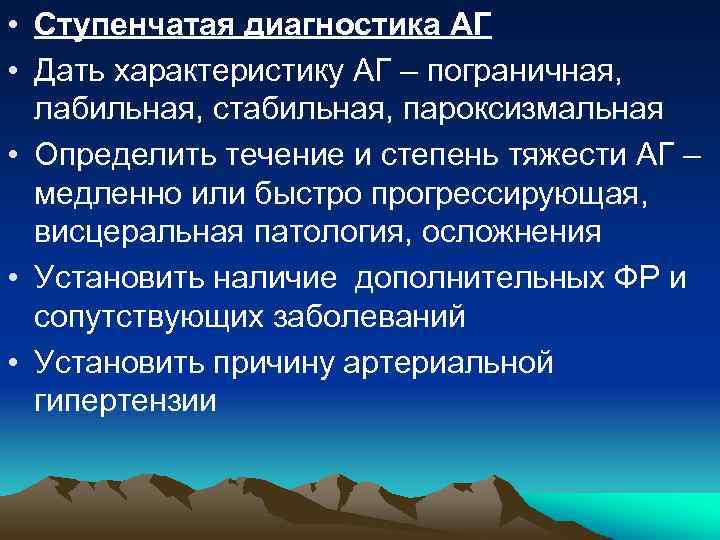 • Ступенчатая диагностика АГ
• Дать характеристику АГ – пограничная, лабильная, стабильная, пароксизмальная
• Определить течение и степень тяжести АГ – медленно или быстро прогрессирующая, висцеральная патология, осложнения
• Установить наличие  дополнительных ФР и сопутствующих заболеваний
• Установить причину артериальной гипертензии